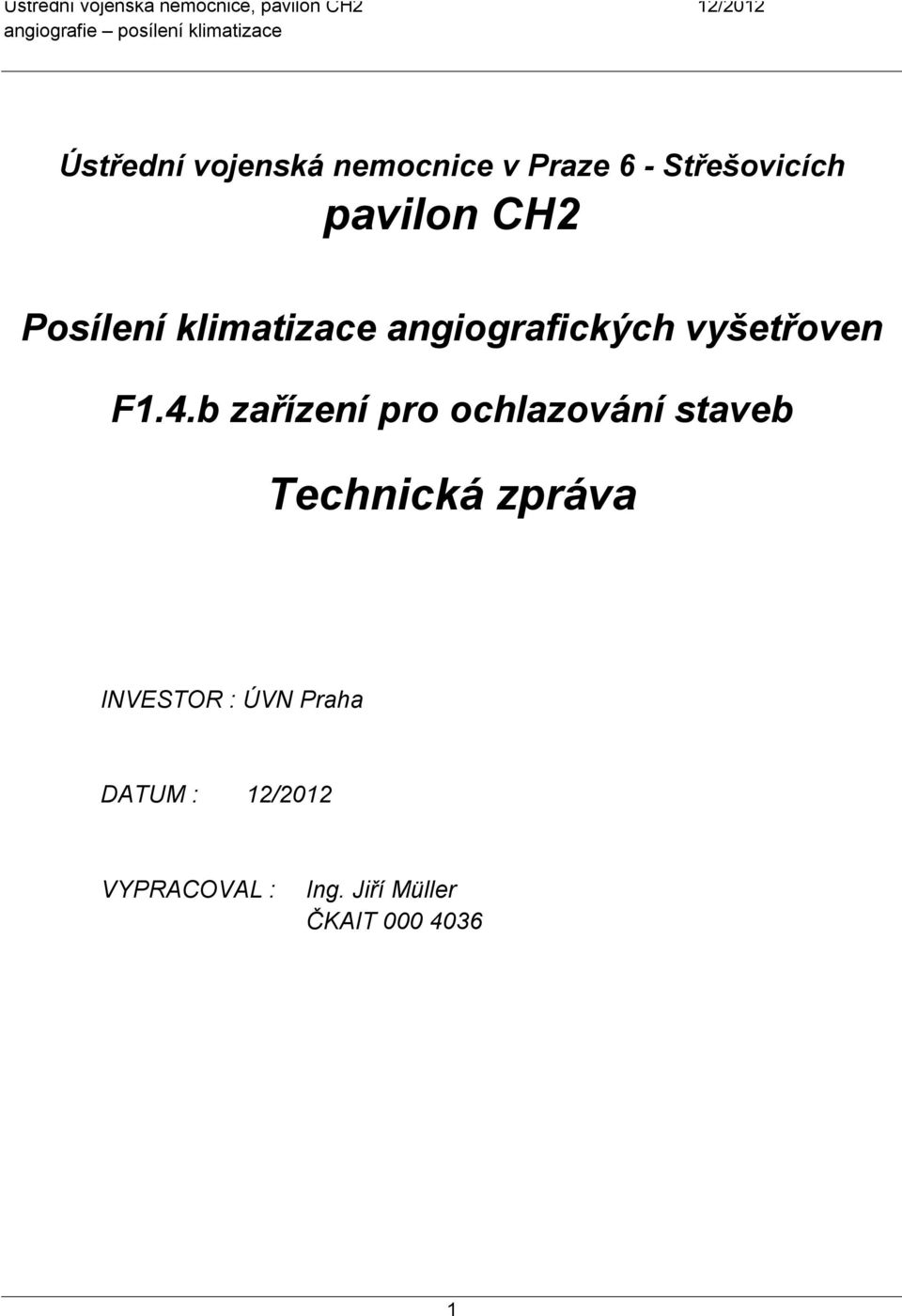 Ústřední vojenská nemocnice, pavilon CH2 12/2012
angiografie – posílení klimatizace

Ústřední vojenská nemocnice v Praze 6 - Střešovicích
pavilon CH2

Posílení klimatizace angiografických vyšetřoven

F1.4.b zařízení pro ochlazování staveb

Technická zpráva

INVESTOR : ÚVN Praha

DATUM : 12/2012

VYPRACOVAL : Ing. Jiří Müller
ČKAIT 000 4036

1